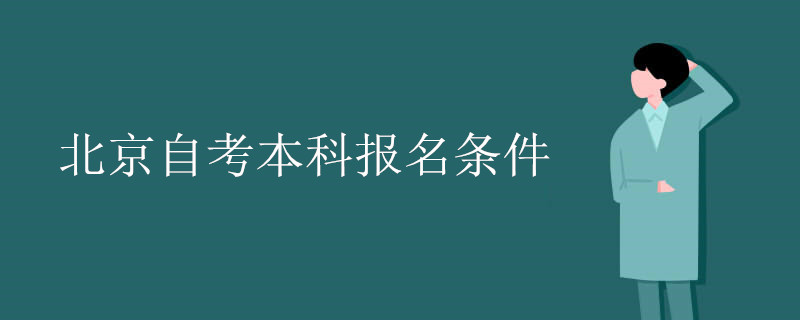 北京自考本科报名条件